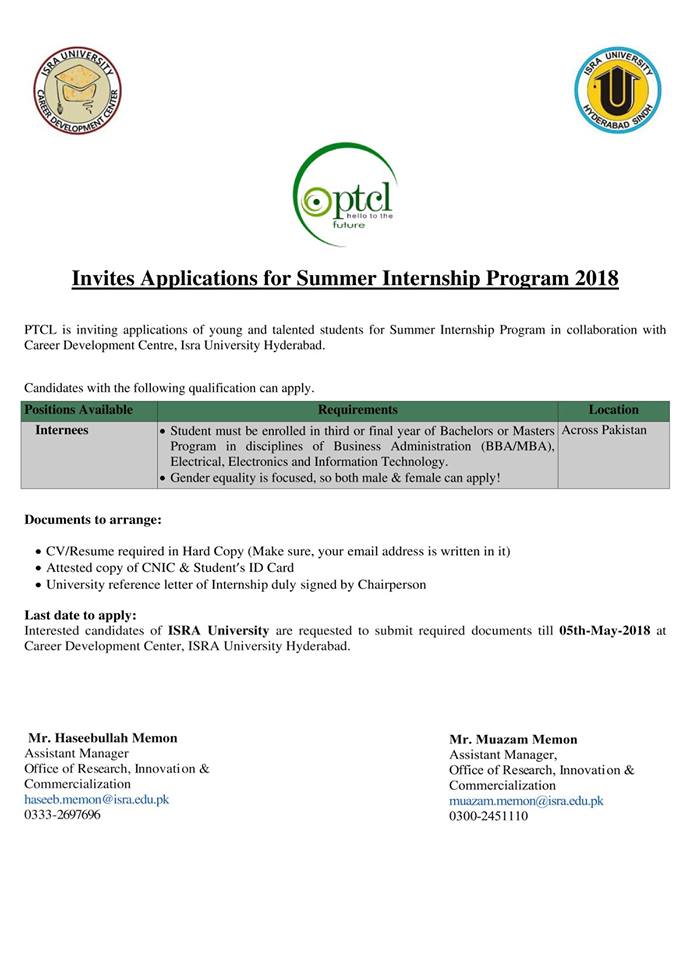 ISRA UNIVERSITY
CAREER DEVELOPMENT CENTER

ISRA UNIVERSITY
HYDERABAD SINDH

ptcl
hello to the future

Invites Applications for Summer Internship Program 2018

PTCL is inviting applications of young and talented students for Summer Internship Program in collaboration with Career Development Centre, Isra University Hyderabad.

Candidates with the following qualification can apply.

| Positions Available | Requirements | Location |
|---|---|---|
| Internees | • Student must be enrolled in third or final year of Bachelors or Masters Program in disciplines of Business Administration (BBA/MBA), Electrical, Electronics and Information Technology. • Gender equality is focused, so both male & female can apply! | Across Pakistan |

Documents to arrange:

• CV/Resume required in Hard Copy (Make sure, your email address is written in it)
• Attested copy of CNIC & Student's ID Card
• University reference letter of Internship duly signed by Chairperson

Last date to apply:
Interested candidates of ISRA University are requested to submit required documents till 05th-May-2018 at Career Development Center, ISRA University Hyderabad.

Mr. Haseebullah Memon
Assistant Manager
Office of Research, Innovation & Commercialization
haseeb.memon@isra.edu.pk
0333-2697696

Mr. Muazam Memon
Assistant Manager,
Office of Research, Innovation & Commercialization
muazam.memon@isra.edu.pk
0300-2451110